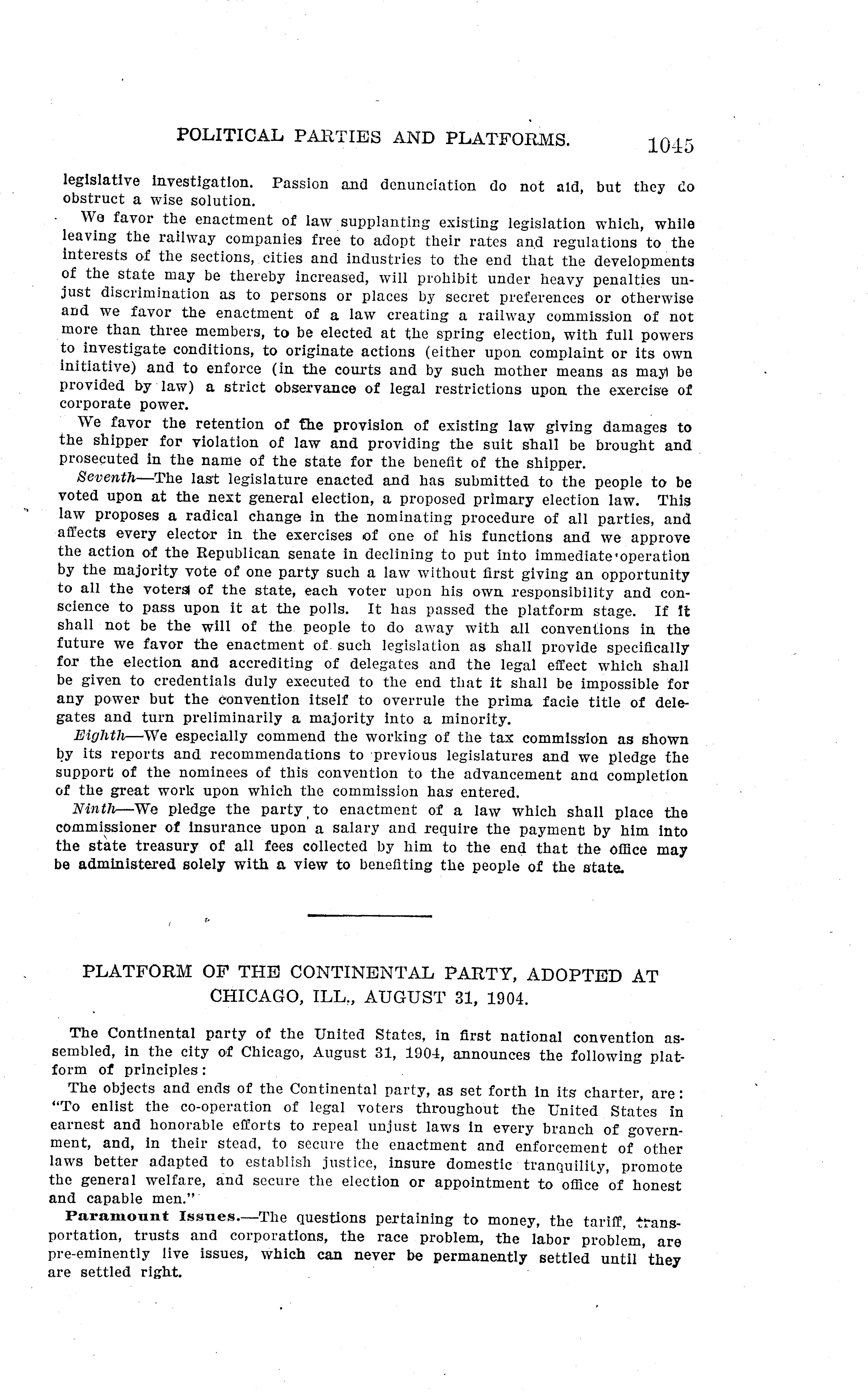 POLITICAL PARTIES AND PLATFORMS. 1045

legislative investigation. Passion and denunciation do not aid, but they do obstruct a wise solution.

We favor the enactment of law supplanting existing legislation which, while leaving the railway companies free to adopt their rates and regulations to the interests of the sections, cities and industries to the end that the developments of the state may be thereby increased, will prohibit under heavy penalties unjust discrimination as to persons or places by secret preferences or otherwise and we favor the enactment of a law creating a railway commission of not more than three members, to be elected at the spring election, with full powers to investigate conditions, to originate actions (either upon complaint or its own initiative) and to enforce (in the courts and by such mother means as may be provided by law) a strict observance of legal restrictions upon the exercise of corporate power.

We favor the retention of the provision of existing law giving damages to the shipper for violation of law and providing the suit shall be brought and prosecuted in the name of the state for the benefit of the shipper.

Seventh—The last legislature enacted and has submitted to the people to be voted upon at the next general election, a proposed primary election law. This law proposes a radical change in the nominating procedure of all parties, and affects every elector in the exercises of one of his functions and we approve the action of the Republican senate in declining to put into immediate operation by the majority vote of one party such a law without first giving an opportunity to all the voters of the state, each voter upon his own responsibility and conscience to pass upon it at the polls. It has passed the platform stage. If it shall not be the will of the people to do away with all conventions in the future we favor the enactment of such legislation as shall provide specifically for the election and accrediting of delegates and the legal effect which shall be given to credentials duly executed to the end that it shall be impossible for any power but the convention itself to overrule the prima facie title of delegates and turn preliminarily a majority into a minority.

Eighth—We especially commend the working of the tax commission as shown by its reports and recommendations to previous legislatures and we pledge the support of the nominees of this convention to the advancement and completion of the great work upon which the commission has entered.

Ninth—We pledge the party to enactment of a law which shall place the commissioner of insurance upon a salary and require the payment by him into the state treasury of all fees collected by him to the end that the office may be administered solely with a view to benefiting the people of the state.

PLATFORM OF THE CONTINENTAL PARTY, ADOPTED AT CHICAGO, ILL., AUGUST 31, 1904.

The Continental party of the United States, in first national convention assembled, in the city of Chicago, August 31, 1904, announces the following platform of principles:

The objects and ends of the Continental party, as set forth in its charter, are: "To enlist the co-operation of legal voters throughout the United States in earnest and honorable efforts to repeal unjust laws in every branch of government, and, in their stead, to secure the enactment and enforcement of other laws better adapted to establish justice, insure domestic tranquility, promote the general welfare, and secure the election or appointment to office of honest and capable men."

Paramount Issues.—The questions pertaining to money, the tariff, transportation, trusts and corporations, the race problem, the labor problem, are pre-eminently live issues, which can never be permanently settled until they are settled right.